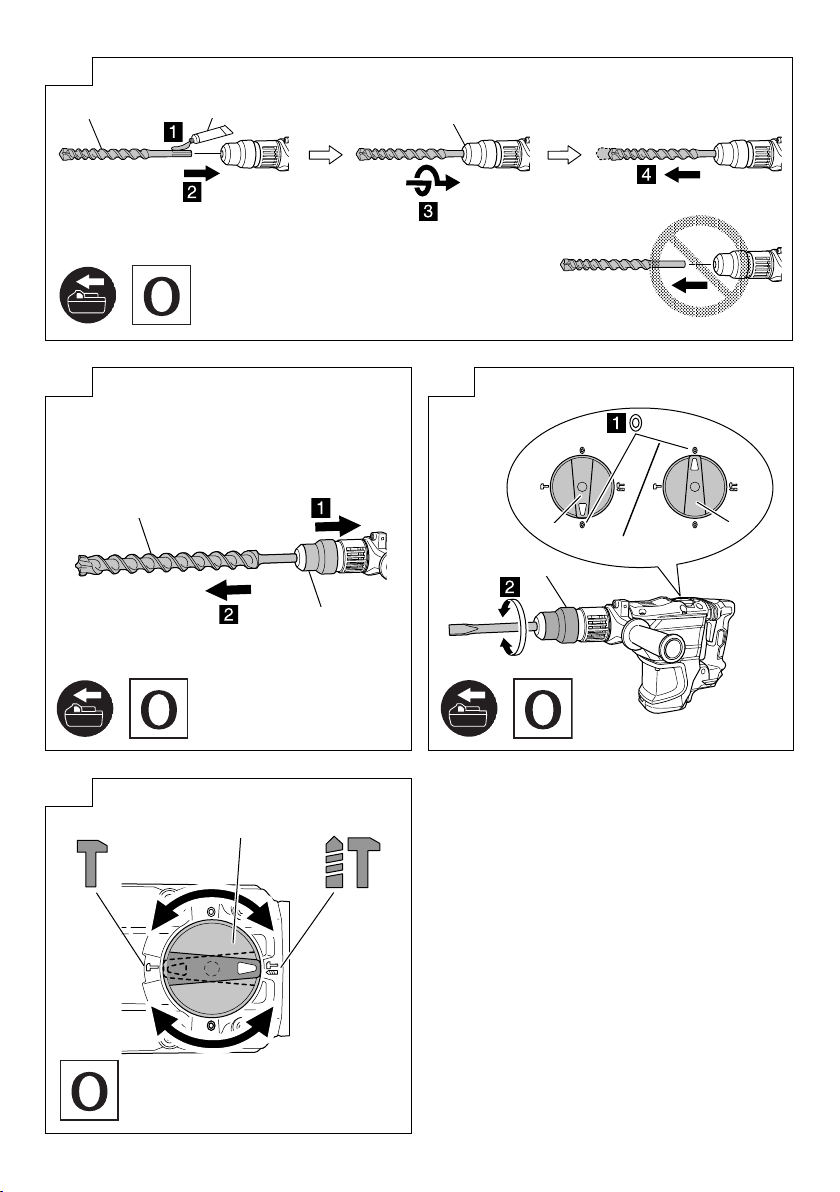 1
2
3
4
O

1
2
O

1
2
O

O